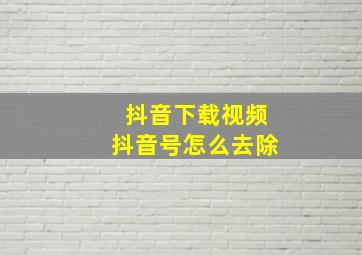 抖音下载视频
抖音号怎么去除